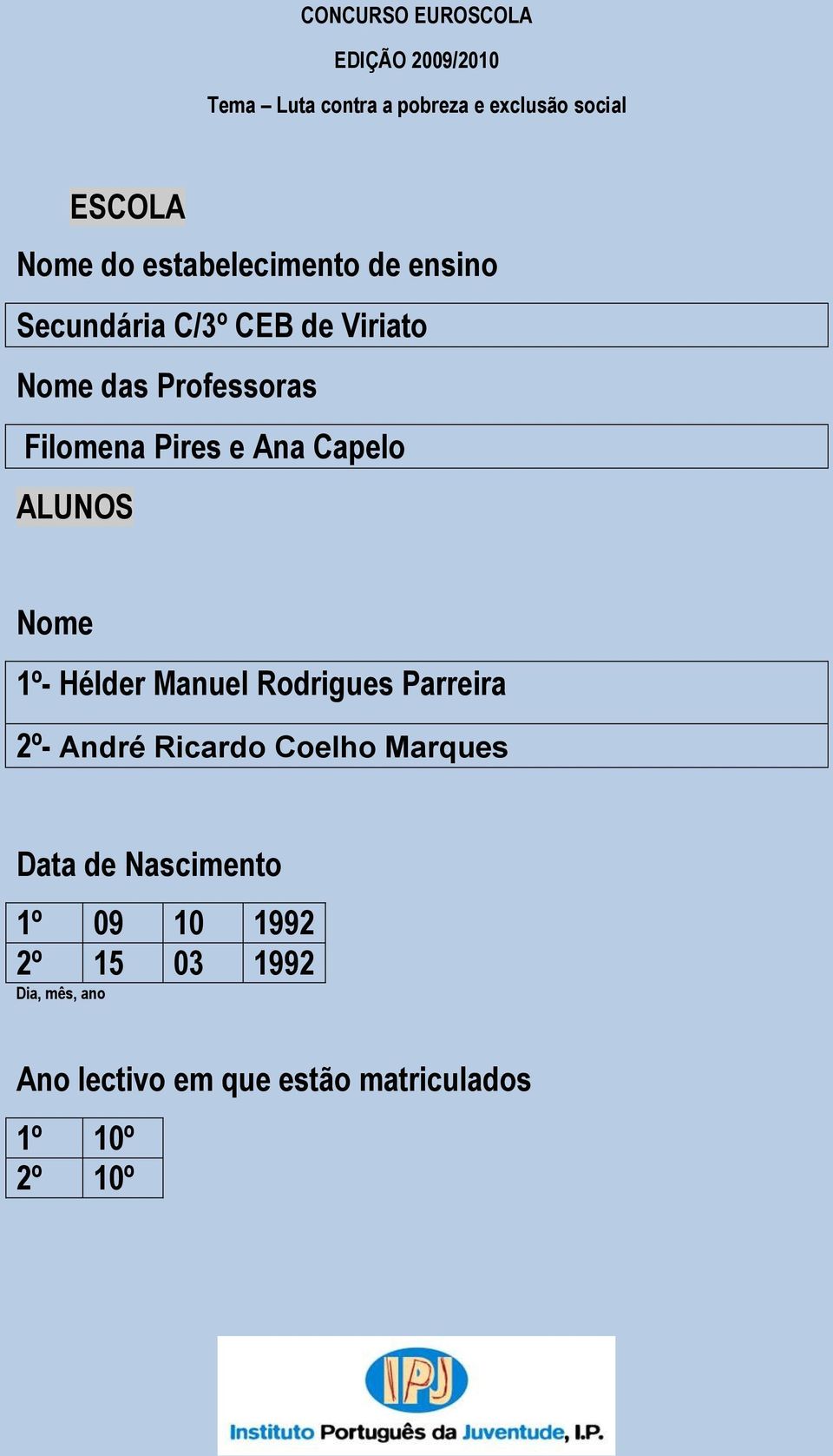 CONCURSO EUROSCOLA

EDIÇÃO 2009/2010

Tema – Luta contra a pobreza e exclusão social

ESCOLA

Nome do estabelecimento de ensino

Secundária C/3º CEB de Viriato

Nome das Professoras

Filomena Pires e Ana Capelo

ALUNOS

Nome

1º- Hélder Manuel Rodrigues Parreira

2º- André Ricardo Coelho Marques

Data de Nascimento

| 1º | 09 | 10 | 1992 |
|---|---|---|---|
| 2º | 15 | 03 | 1992 |

Dia, mês, ano

Ano lectivo em que estão matriculados

| 1º | 10º |
|---|---|
| 2º | 10º |

IPJ

Instituto Português da Juventude, I.P.